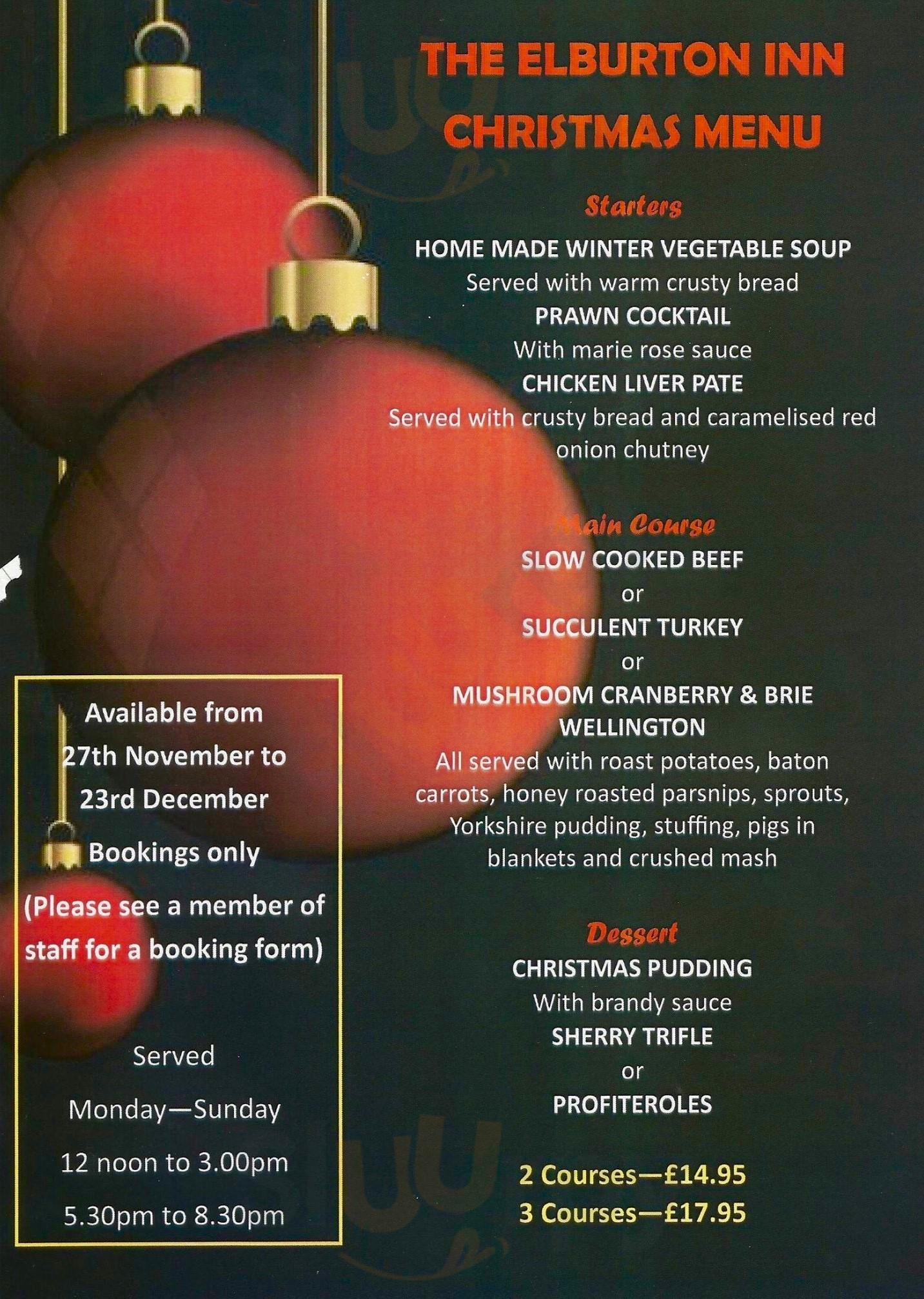 THE ELBURTON INN
CHRISTMAS MENU

Starters

HOME MADE WINTER VEGETABLE SOUP
Served with warm crusty bread
PRAWN COCKTAIL
With marie rose sauce
CHICKEN LIVER PATE
Served with crusty bread and caramelised red onion chutney

Main Course

SLOW COOKED BEEF
or
SUCCULENT TURKEY
or
MUSHROOM CRANBERRY & BRIE WELLINGTON
All served with roast potatoes, baton carrots, honey roasted parsnips, sprouts, Yorkshire pudding, stuffing, pigs in blankets and crushed mash

Dessert

CHRISTMAS PUDDING
With brandy sauce
SHERRY TRIFLE
or
PROFITEROLES

2 Courses—£14.95
3 Courses—£17.95

Available from 27th November to 23rd December
Bookings only
(Please see a member of staff for a booking form)

Served
Monday—Sunday
12 noon to 3.00pm
5.30pm to 8.30pm